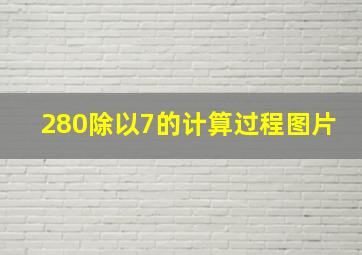 280除以7的计算过程图片